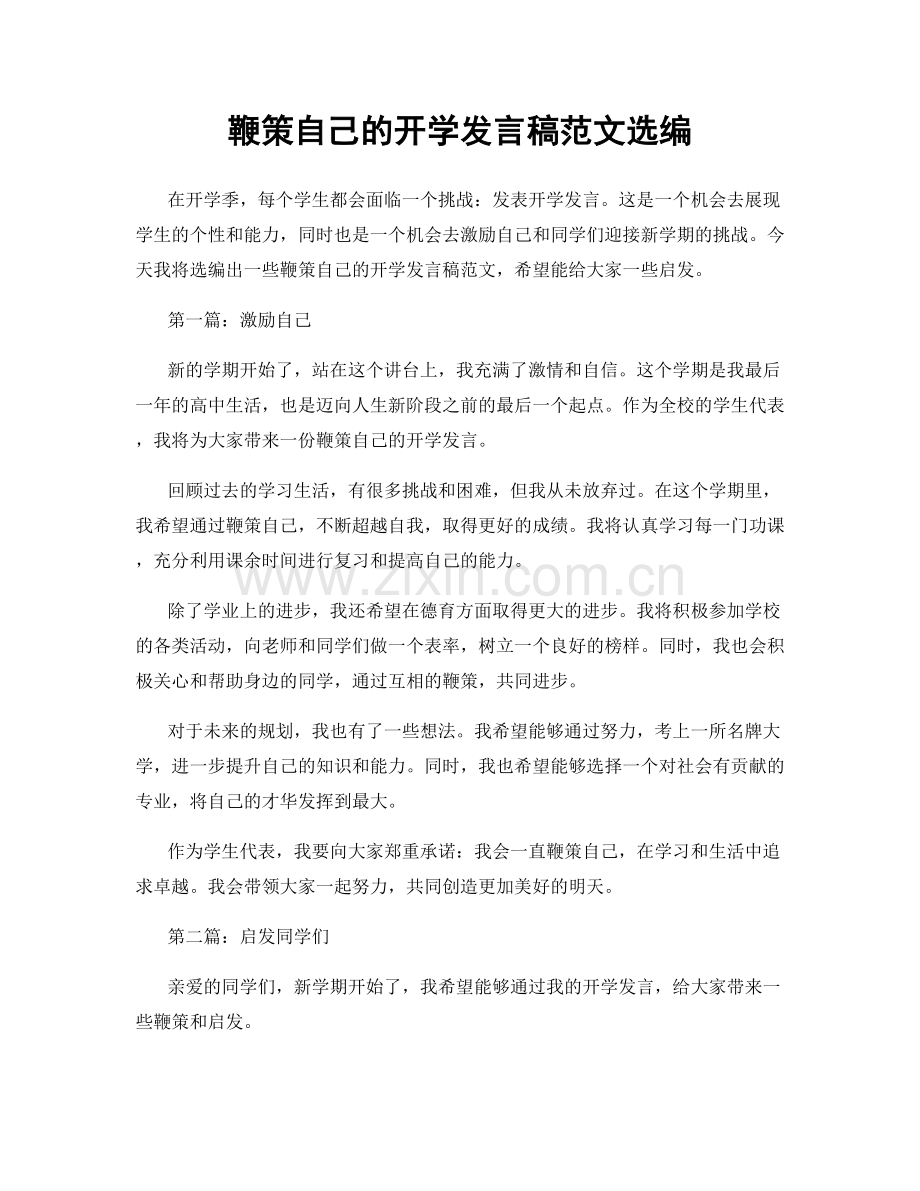 鞭策自己的开学发言稿范文选编

在开学季，每个学生都会面临一个挑战：发表开学发言。这是一个机会去展现学生的个性和能力，同时也是一个机会去激励自己和同学们迎接新学期的挑战。今天我将选编出一些鞭策自己的开学发言稿范文，希望能给大家一些启发。

第一篇：激励自己

新的学期开始了，站在这个讲台上，我充满了激情和自信。这个学期是我最后一年的高中生活，也是迈向人生新阶段之前的最后一个起点。作为全校的学生代表，我将为大家带来一份鞭策自己的开学发言。

回顾过去的学习生活，有很多挑战和困难，但我从未放弃过。在这个学期里，我希望通过鞭策自己，不断超越自我，取得更好的成绩。我将认真学习每一门功课，充分利用课余时间进行复习和提高自己的能力。

除了学业上的进步，我还希望在德育方面取得更大的进步。我将积极参加学校的各类活动，向老师和同学们做一个表率，树立一个良好的榜样。同时，我也会积极关心和帮助身边的同学，通过互相的鞭策，共同进步。

对于未来的规划，我也有了一些想法。我希望能够通过努力，考上一所名牌大学，进一步提升自己的知识和能力。同时，我也希望能够选择一个对社会有贡献的专业，将自己的才华发挥到最大。

作为学生代表，我要向大家郑重承诺：我会一直鞭策自己，在学习和生活中追求卓越。我会带领大家一起努力，共同创造更加美好的明天。

第二篇：启发同学们

亲爱的同学们，新学期开始了，我希望能够通过我的开学发言，给大家带来一些鞭策和启发。

www.zixin.com.cn